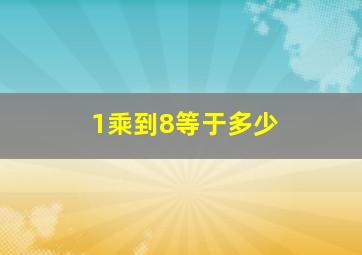 1乘到8等于多少